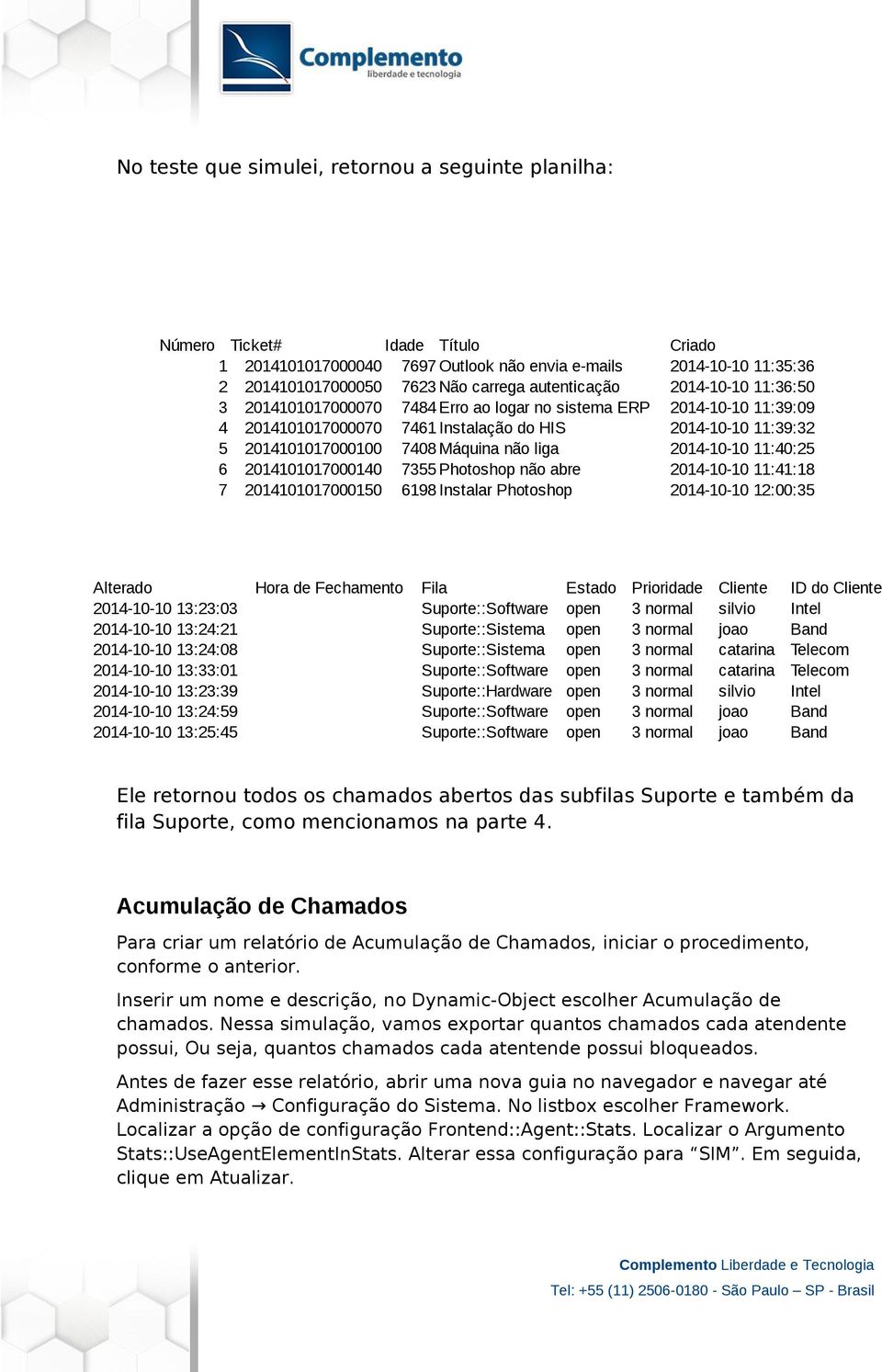 Complemento
liberdade e tecnologia

No teste que simulei, retornou a seguinte planilha:

| Número | Ticket# | Idade | Título | Criado |
|---|---|---|---|---|
| 1 | 2014101017000040 | 7697 | Outlook não envia e-mails | 2014-10-10 11:35:36 |
| 2 | 2014101017000050 | 7623 | Não carrega autenticação | 2014-10-10 11:36:50 |
| 3 | 2014101017000070 | 7484 | Erro ao logar no sistema ERP | 2014-10-10 11:39:09 |
| 4 | 2014101017000070 | 7461 | Instalação do HIS | 2014-10-10 11:39:32 |
| 5 | 2014101017000100 | 7408 | Máquina não liga | 2014-10-10 11:40:25 |
| 6 | 2014101017000140 | 7355 | Photoshop não abre | 2014-10-10 11:41:18 |
| 7 | 2014101017000150 | 6198 | Instalar Photoshop | 2014-10-10 12:00:35 |

| Alterado | Hora de Fechamento | Fila | Estado | Prioridade | Cliente | ID do Cliente |
|---|---|---|---|---|---|---|
| 2014-10-10 13:23:03 | | Suporte::Software | open | 3 normal | silvio | Intel |
| 2014-10-10 13:24:21 | | Suporte::Sistema | open | 3 normal | joao | Band |
| 2014-10-10 13:24:08 | | Suporte::Sistema | open | 3 normal | catarina | Telecom |
| 2014-10-10 13:33:01 | | Suporte::Software | open | 3 normal | catarina | Telecom |
| 2014-10-10 13:23:39 | | Suporte::Hardware | open | 3 normal | silvio | Intel |
| 2014-10-10 13:24:59 | | Suporte::Software | open | 3 normal | joao | Band |
| 2014-10-10 13:25:45 | | Suporte::Software | open | 3 normal | joao | Band |

Ele retornou todos os chamados abertos das subfilas Suporte e também da fila Suporte, como mencionamos na parte 4.

Acumulação de Chamados

Para criar um relatório de Acumulação de Chamados, iniciar o procedimento, conforme o anterior.

Inserir um nome e descrição, no Dynamic-Object escolher Acumulação de chamados. Nessa simulação, vamos exportar quantos chamados cada atendente possui, Ou seja, quantos chamados cada atentende possui bloqueados.

Antes de fazer esse relatório, abrir uma nova guia no navegador e navegar até Administração → Configuração do Sistema. No listbox escolher Framework. Localizar a opção de configuração Frontend::Agent::Stats. Localizar o Argumento Stats::UseAgentElementInStats. Alterar essa configuração para “SIM”. Em seguida, clique em Atualizar.

Complemento Liberdade e Tecnologia
Tel: +55 (11) 2506-0180 - São Paulo – SP - Brasil